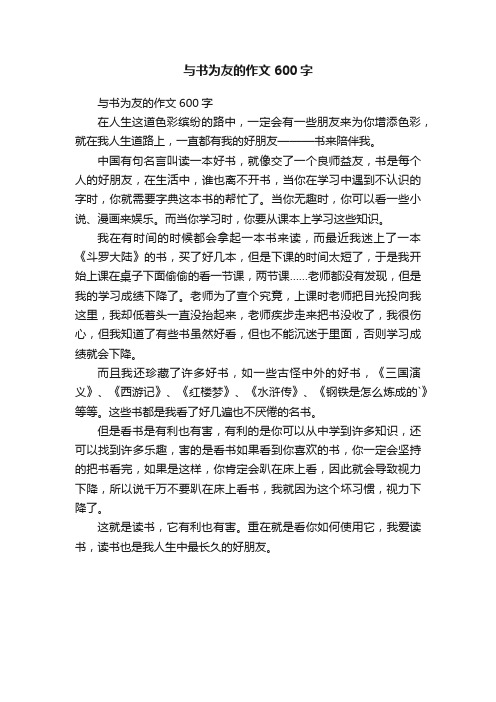 与书为友的作文 600 字

与书为友的作文 600 字

在人生这道色彩缤纷的路中，一定会有一些朋友来为你增添色彩，就在我人生道路上，一直都有我的好朋友———书来陪伴我。

中国有句名言叫读一本好书，就像交了一个良师益友，书是每个人的好朋友，在生活中，谁也离不开书，当你在学习中遇到不认识的字时，你就需要字典这本书的帮忙了。当你无趣时，你可以看一些小说、漫画来娱乐。而当你学习时，你要从课本上学习这些知识。

我在有时间的时候都会拿起一本书来读，而最近我迷上了一本《斗罗大陆》的书，买了好几本，但是下课的时间太短了，于是我开始上课在桌子下面偷偷的看一节课，两节课……老师都没有发现，但是我的学习成绩下降了。老师为了查个究竟，上课时老师把目光投向我这里，我却低着头一直没抬起来，老师疾步走来把书没收了，我很伤心，但我知道了有些书虽然好看，但也不能沉迷于里面，否则学习成绩就会下降。

而且我还珍藏了许多好书，如一些古怪中外的好书，《三国演义》、《西游记》、《红楼梦》、《水浒传》、《钢铁是怎么炼成的`》等等。这些书都是我看了好几遍也不厌倦的名书。

但是看书是有利也有害，有利的是你可以从中学到许多知识，还可以找到许多乐趣，害的是看书如果看到你喜欢的书，你一定会坚持的把书看完，如果是这样，你肯定会趴在床上看，因此就会导致视力下降，所以说千万不要趴在床上看书，我就因为这个坏习惯，视力下降了。

这就是读书，它有利也有害。重在就是看你如何使用它，我爱读书，读书也是我人生中最长久的好朋友。